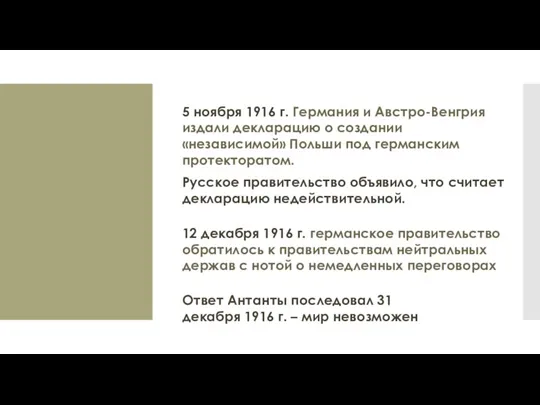 5 ноября 1916 г. Германия и Австро-Венгрия издали декларацию о создании «независимой» Польши под германским протекторатом.

Русское правительство объявило, что считает декларацию недействительной.

12 декабря 1916 г. германское правительство обратилось к правительствам нейтральных держав с нотой о немедленных переговорах

Ответ Антанты последовал 31 декабря 1916 г. – мир невозможен